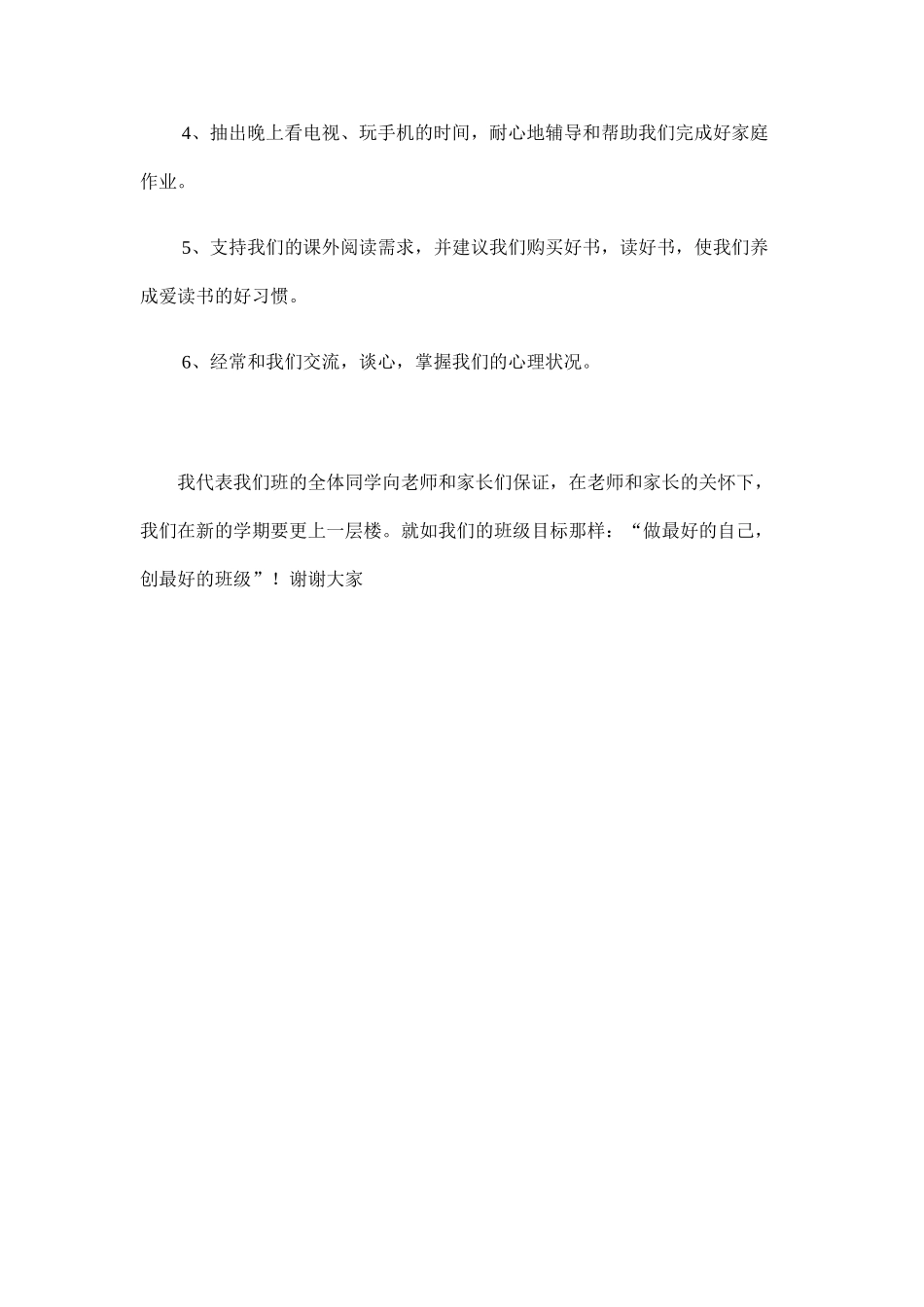 4、抽出晚上看电视、玩手机的时间，耐心地辅导和帮助我们完成好家庭作业。

5、支持我们的课外阅读需求，并建议我们购买好书，读好书，使我们养成爱读书的好习惯。

6、经常和我们交流，谈心，掌握我们的心理状况。

我代表我们班的全体同学向老师和家长们保证，在老师和家长的关怀下，我们在新的学期要更上一层楼。就如我们的班级目标那样：“做最好的自己，创最好的班级”！谢谢大家